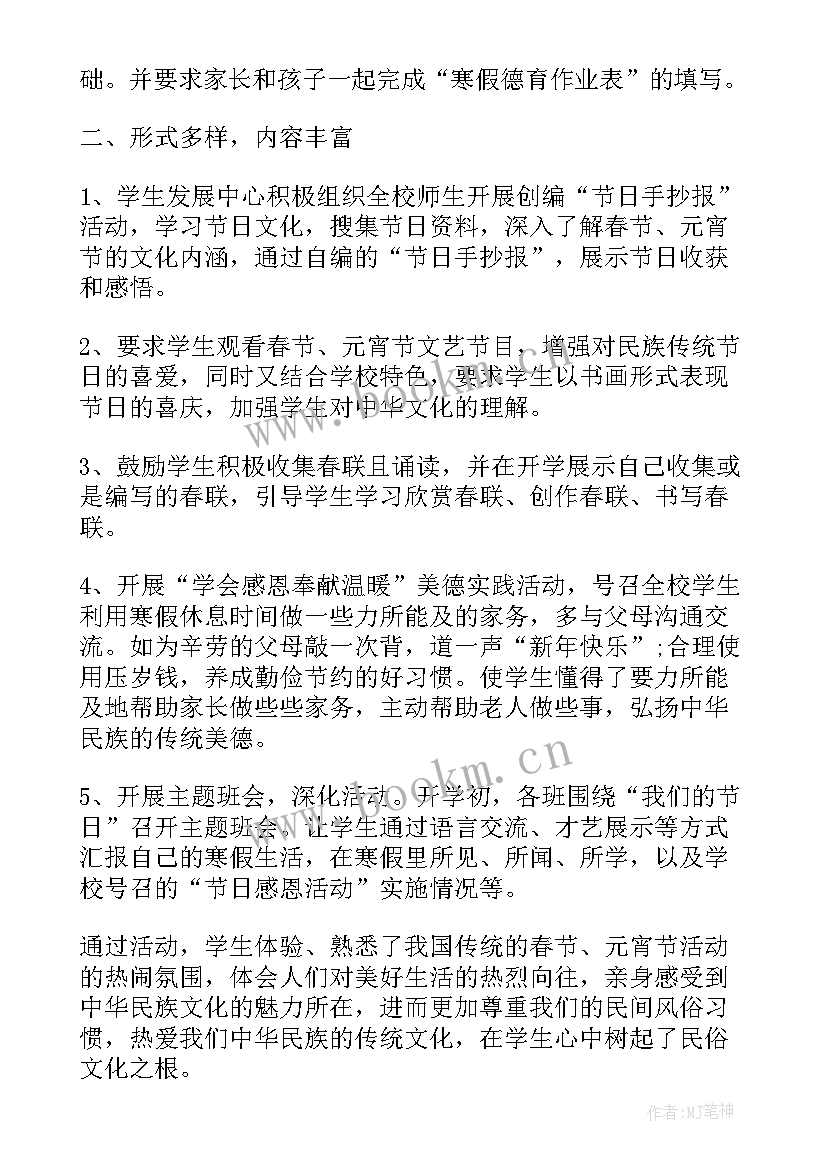 础。并要求家长和孩子一起完成“寒假德育作业表”的填写。

二、形式多样，内容丰富

1、学生发展中心积极组织全校师生开展创编“节日手抄报”活动，学习节日文化，搜集节日资料，深入了解春节、元宵节的文化内涵，通过自编的“节日手抄报”，展示节日收获和感悟。

2、要求学生观看春节、元宵节文艺节目，增强对民族传统节日的喜爱，同时又结合学校特色，要求学生以书画形式表现节日的喜庆，加强学生对中华文化的理解。

3、鼓励学生积极收集春联且诵读，并在开学展示自己收集或是编写的春联，引导学生学习欣赏春联、创作春联、书写春联。

4、开展“学会感恩奉献温暖”美德实践活动，号召全校学生利用寒假休息时间做一些力所能及的家务，多与父母沟通交流。如为辛劳的父母敲一次背，道一声“新年快乐”;合理使用压岁钱，养成勤俭节约的好习惯。使学生懂得了要力所能及地帮助家长做些些家务，主动帮助老人做些事，弘扬中华民族的传统美德。

5、开展主题班会，深化活动。开学初，各班围绕“我们的节日”召开主题班会，让学生通过语言交流、才艺展示等方式汇报自己的寒假生活，在寒假里所见、所闻、所学，以及学校号召的“节日感恩活动”实施情况等。

通过活动，学生体验、熟悉了我国传统的春节、元宵节活动的热闹氛围，体会人们对美好生活的热烈向往，亲身感受到中华民族文化的魅力所在，进而更加尊重我们的民间风俗习惯，热爱我们中华民族的传统文化，在学生心中树起了民俗文化之根。

www.bookm.cn

作者:MJ笔神